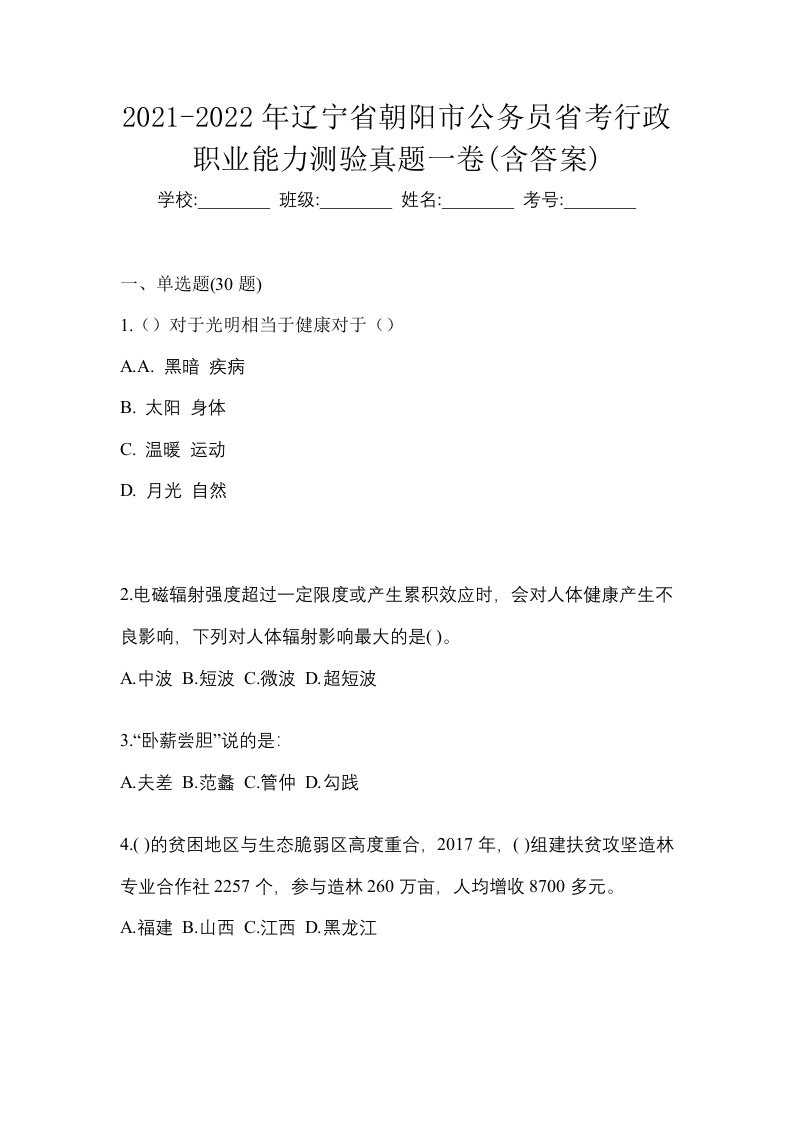 2021-2022年辽宁省朝阳市公务员省考行政职业能力测验真题一卷(含答案)

学校:________ 班级:________ 姓名:________ 考号:________

一、单选题(30 题)

1.（）对于光明相当于健康对于（）

A.A. 黑暗 疾病

B. 太阳 身体

C. 温暖 运动

D. 月光 自然

2.电磁辐射强度超过一定限度或产生累积效应时，会对人体健康产生不良影响，下列对人体辐射影响最大的是( )。

A.中波 B.短波 C.微波 D.超短波

3.“卧薪尝胆”说的是:

A.夫差 B.范蠡 C.管仲 D.勾践

4.( )的贫困地区与生态脆弱区高度重合，2017 年，( )组建扶贫攻坚造林专业合作社 2257 个，参与造林 260 万亩，人均增收 8700 多元。

A.福建 B.山西 C.江西 D.黑龙江